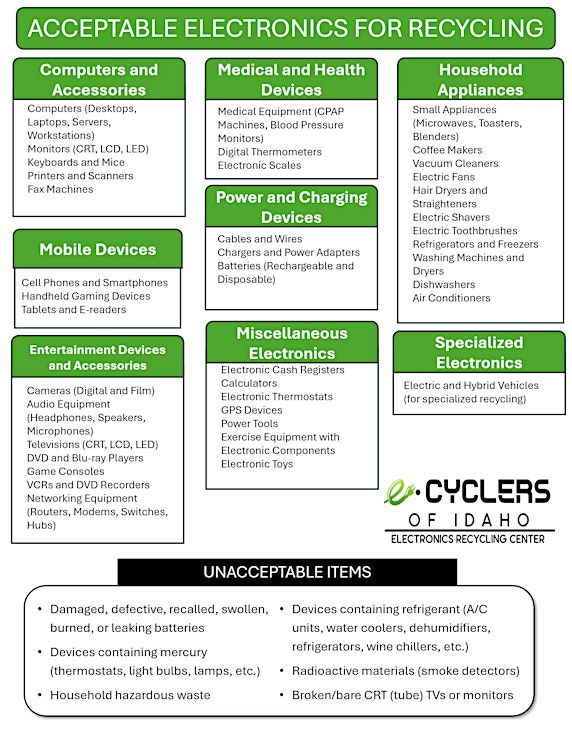 ACCEPTABLE ELECTRONICS FOR RECYCLING

Computers and Accessories

Computers (Desktops, Laptops, Servers, Workstations)
Monitors (CRT, LCD, LED)
Keyboards and Mice
Printers and Scanners
Fax Machines

Mobile Devices

Cell Phones and Smartphones
Handheld Gaming Devices
Tablets and E-readers

Entertainment Devices and Accessories

Cameras (Digital and Film)
Audio Equipment (Headphones, Speakers, Microphones)
Televisions (CRT, LCD, LED)
DVD and Blu-ray Players
Game Consoles
VCRs and DVD Recorders
Networking Equipment (Routers, Modems, Switches, Hubs)

Medical and Health Devices

Medical Equipment (CPAP Machines, Blood Pressure Monitors)
Digital Thermometers
Electronic Scales

Power and Charging Devices

Cables and Wires
Chargers and Power Adapters
Batteries (Rechargeable and Disposable)

Miscellaneous Electronics

Electronic Cash Registers
Calculators
Electronic Thermostats
GPS Devices
Power Tools
Exercise Equipment with Electronic Components
Electronic Toys

Household Appliances

Small Appliances (Microwaves, Toasters, Blenders)
Coffee Makers
Vacuum Cleaners
Electric Fans
Hair Dryers and Straighteners
Electric Shavers
Electric Toothbrushes
Refrigerators and Freezers
Washing Machines and Dryers
Dishwashers
Air Conditioners

Specialized Electronics

Electric and Hybrid Vehicles (for specialized recycling)

e-CYCLERS
OF IDAHO
ELECTRONICS RECYCLING CENTER

UNACCEPTABLE ITEMS

• Damaged, defective, recalled, swollen, burned, or leaking batteries
• Devices containing mercury (thermostats, light bulbs, lamps, etc.)
• Household hazardous waste
• Devices containing refrigerant (A/C units, water coolers, dehumidifiers, refrigerators, wine chillers, etc.)
• Radioactive materials (smoke detectors)
• Broken/bare CRT (tube) TVs or monitors